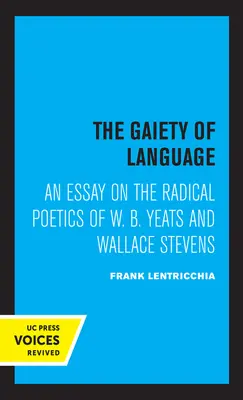 THE GAIETY OF LANGUAGE

AN ESSAY ON THE RADICAL POETICS OF W. B. YEATS AND WALLACE STEVENS

FRANK LENTRICCHIA

UC PRESS
VOICES
REVIVED